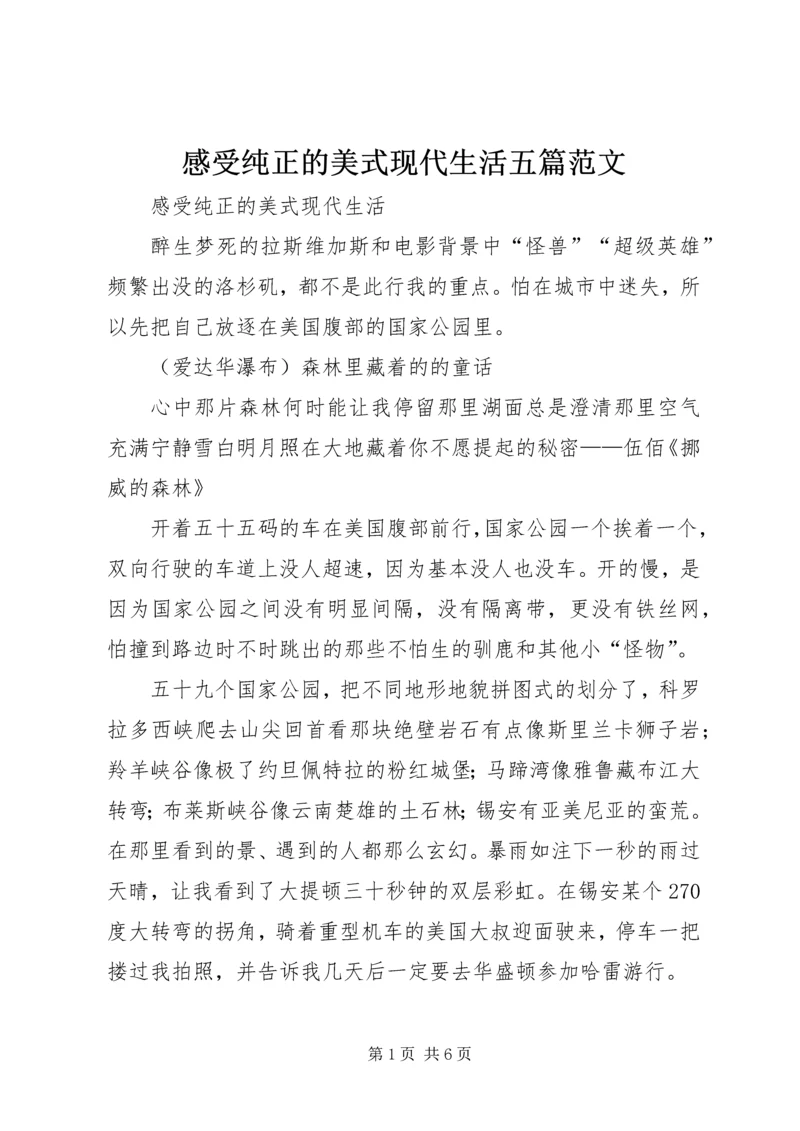 感受纯正的美式现代生活五篇范文

感受纯正的美式现代生活

醉生梦死的拉斯维加斯和电影背景中“怪兽”“超级英雄”频繁出没的洛杉矶，都不是此行我的重点。怕在城市中迷失，所以先把自己放逐在美国腹部的国家公园里。

（爱达华瀑布）森林里藏着的的童话

心中那片森林何时能让我停留那里湖面总是澄清那里空气充满宁静雪白明月照在大地藏着你不愿提起的秘密——伍佰《挪威的森林》

开着五十五码的车在美国腹部前行，国家公园一个挨着一个，双向行驶的车道上没人超速，因为基本没人也没车。开的慢，是因为国家公园之间没有明显间隔，没有隔离带，更没有铁丝网，怕撞到路边时不时跳出的那些不怕生的驯鹿和其他小“怪物”。

五十九个国家公园，把不同地形地貌拼图式的划分了，科罗拉多西峡爬去山尖回首看那块绝壁岩石有点像斯里兰卡狮子岩；羚羊峡谷像极了约旦佩特拉的粉红城堡；马蹄湾像雅鲁藏布江大转弯；布莱斯峡谷像云南楚雄的土石林；锡安有亚美尼亚的蛮荒。在那里看到的景、遇到的人都那么玄幻。暴雨如注下一秒的雨过天晴，让我看到了大提顿三十秒钟的双层彩虹。在锡安某个270度大转弯的拐角，骑着重型机车的美国大叔迎面驶来，停车一把搂过我拍照，并告诉我几天后一定要去华盛顿参加哈雷游行。

第1页 共6页